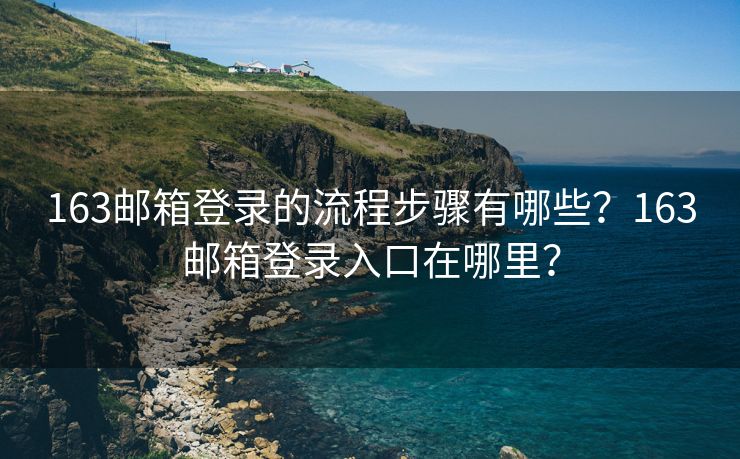 163邮箱登录的流程步骤有哪些？163邮箱登录入口在哪里？